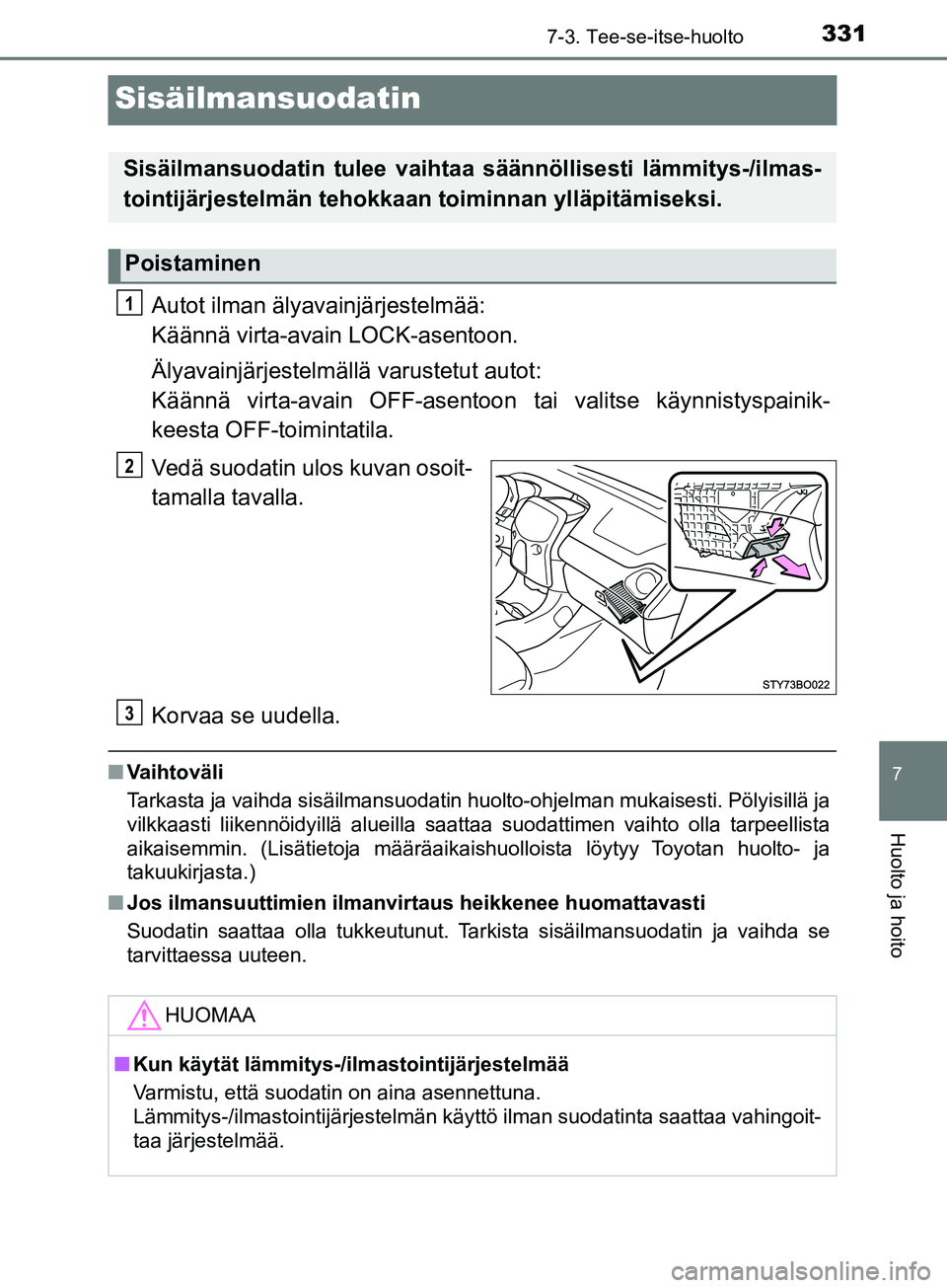 7-3. Tee-se-itse-huolto 331

Sisäilmansuodatin

Sisäilmansuodatin tulee vaihtaa säännöllisesti lämmitys-/ilmastointijärjestelmän tehokkaan toiminnan ylläpitämiseksi.

Poistaminen

1 Autot ilman älyavainjärjestelmää:
Käännä virta-avain LOCK-asentoon.

Älyavainjärjestelmällä varustetut autot:
Käännä virta-avain OFF-asentoon tai valitse käynnistyspainikkeesta OFF-toimintatila.

2 Vedä suodatin ulos kuvan osoittamalla tavalla.

STY73BO022

3 Korvaa se uudella.

■ Vaihtoväli
Tarkasta ja vaihda sisäilmansuodatin huolto-ohjelman mukaisesti. Pölyisillä ja vilkkaasti liikennöidyillä alueilla saattaa suodattimen vaihto olla tarpeellista aikaisemmin. (Lisätietoja määräaikaishuolloista löytyy Toyotan huolto- ja takuukirjasta.)

■ Jos ilmansuuttimien ilmanvirtaus heikkenee huomattavasti
Suodatin saattaa olla tukkeutunut. Tarkista sisäilmansuodatin ja vaihda se tarvittaessa uuteen.

HUOMAA

■ Kun käytät lämmitys-/ilmastointijärjestelmää
Varmistu, että suodatin on aina asennettuna.
Lämmitys-/ilmastointijärjestelmän käyttö ilman suodatinta saattaa vahingoittaa järjestelmää.

7

Huolto ja hoito

carmanualsonline.info